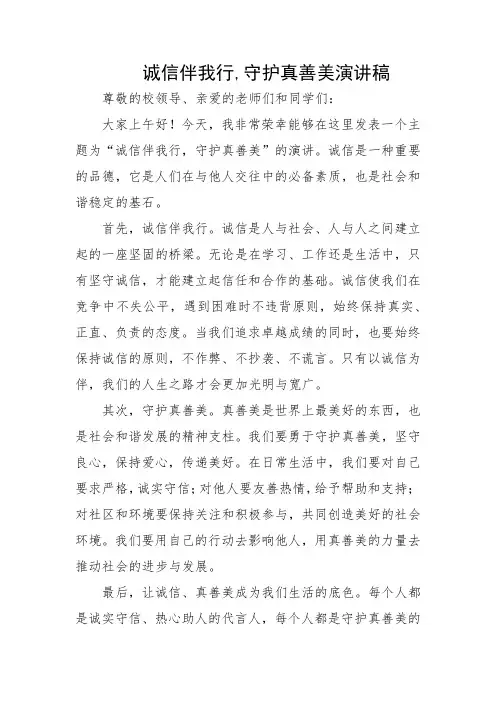 诚信伴我行,守护真善美演讲稿

尊敬的校领导、亲爱的老师们和同学们:

大家上午好!今天,我非常荣幸能够在这里发表一个主题为“诚信伴我行,守护真善美”的演讲。诚信是一种重要的品德,它是人们在与他人交往中的必备素质,也是社会和谐稳定的基石。

首先,诚信伴我行。诚信是人与社会、人与人之间建立起的一座坚固的桥梁。无论是在学习、工作还是生活中,只有坚守诚信,才能建立起信任和合作的基础。诚信使我们在竞争中不失公平,遇到困难时不违背原则,始终保持真实、正直、负责的态度。当我们追求卓越成绩的同时,也要始终保持诚信的原则,不作弊、不抄袭、不谎言。只有以诚信为伴,我们的人生之路才会更加光明与宽广。

其次,守护真善美。真善美是世界上最美好的东西,也是社会和谐发展的精神支柱。我们要勇于守护真善美,坚守良心,保持爱心,传递美好。在日常生活中,我们要对自己要求严格,诚实守信;对他人要友善热情,给予帮助和支持;对社区和环境要保持关注和积极参与,共同创造美好的社会环境。我们要用自己的行动去影响他人,用真善美的力量去推动社会的进步与发展。

最后,让诚信、真善美成为我们生活的底色。每个人都是诚实守信、热心助人的代言人,每个人都是守护真善美的